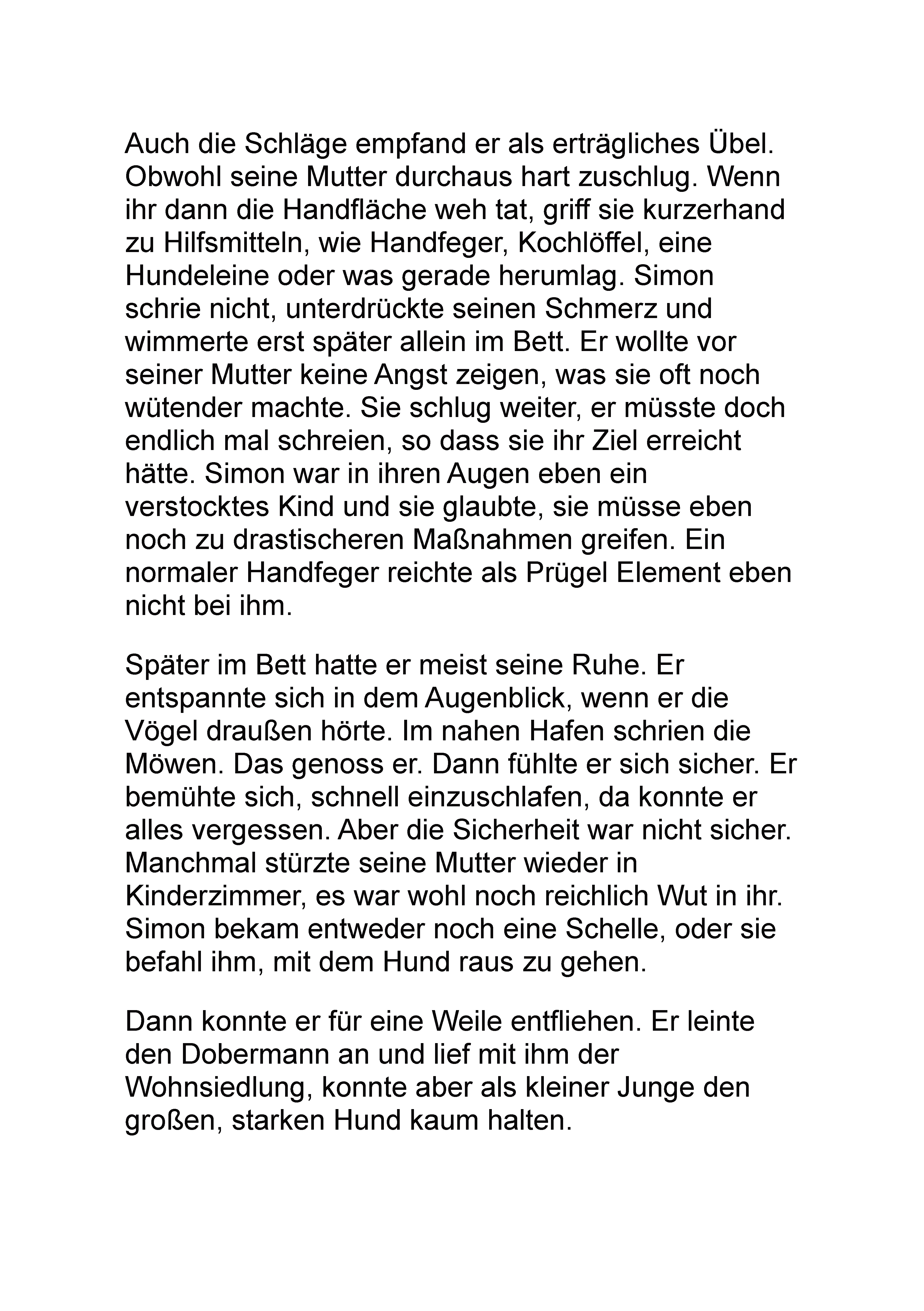 Auch die Schläge empfand er als erträgliches Übel. Obwohl seine Mutter durchaus hart zuschlug. Wenn ihr dann die Handfläche weh tat, griff sie kurzerhand zu Hilfsmitteln, wie Handfeger, Kochlöffel, eine Hundeleine oder was gerade herumlag. Simon schrie nicht, unterdrückte seinen Schmerz und wimmerte erst später allein im Bett. Er wollte vor seiner Mutter keine Angst zeigen, was sie oft noch wütender machte. Sie schlug weiter, er müsste doch endlich mal schreien, so dass sie ihr Ziel erreicht hätte. Simon war in ihren Augen eben ein verstocktes Kind und sie glaubte, sie müsse eben noch zu drastischeren Maßnahmen greifen. Ein normaler Handfeger reichte als Prügel Element eben nicht bei ihm.

Später im Bett hatte er meist seine Ruhe. Er entspannte sich in dem Augenblick, wenn er die Vögel draußen hörte. Im nahen Hafen schrien die Möwen. Das genoss er. Dann fühlte er sich sicher. Er bemühte sich, schnell einzuschlafen, da konnte er alles vergessen. Aber die Sicherheit war nicht sicher. Manchmal stürzte seine Mutter wieder in Kinderzimmer, es war wohl noch reichlich Wut in ihr. Simon bekam entweder noch eine Schelle, oder sie befahl ihm, mit dem Hund raus zu gehen.

Dann konnte er für eine Weile entfliehen. Er leinte den Dobermann an und lief mit ihm der Wohnsiedlung, konnte aber als kleiner Junge den großen, starken Hund kaum halten.